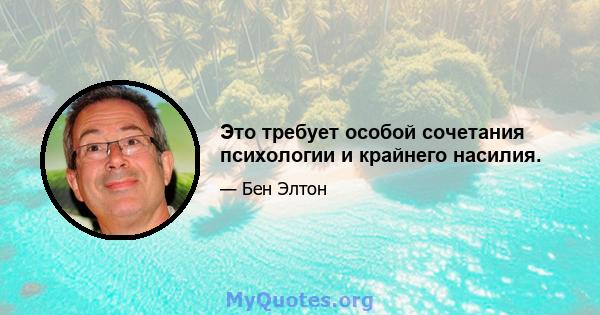 Это требует особой сочетания психологии и крайнего насилия.

— Бен Элтон

MyQuotes.org